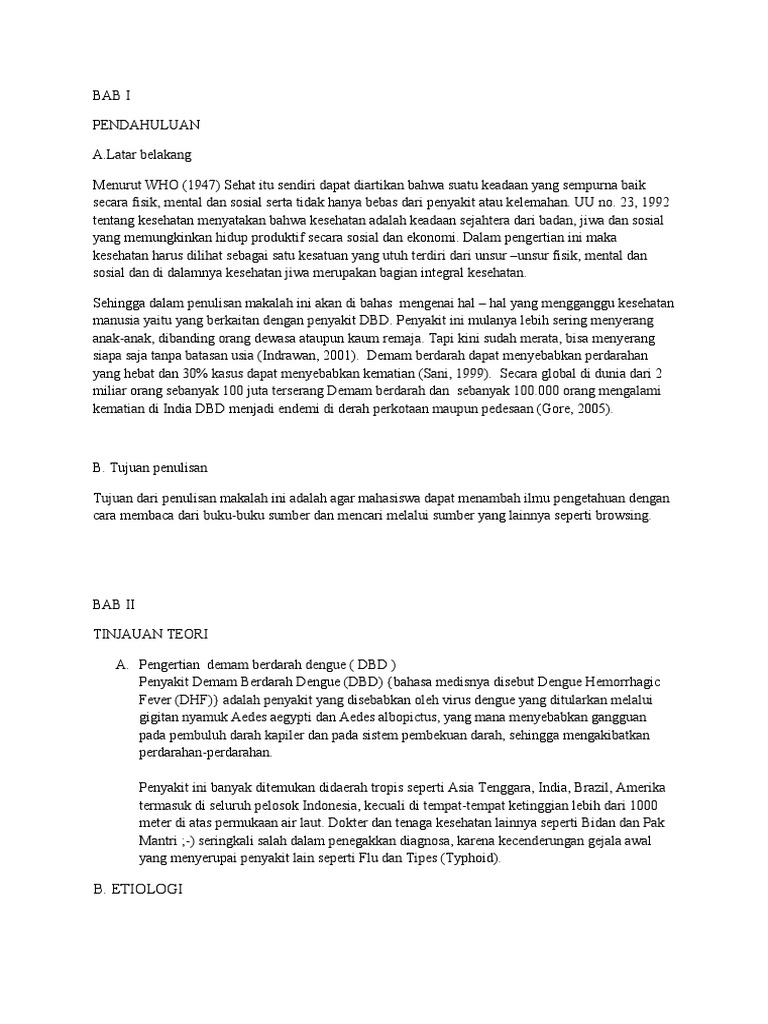 BAB I

PENDAHULUAN

A.Latar belakang

Menurut WHO (1947) Sehat itu sendiri dapat diartikan bahwa suatu keadaan yang sempurna baik secara fisik, mental dan sosial serta tidak hanya bebas dari penyakit atau kelemahan. UU no. 23, 1992 tentang kesehatan menyatakan bahwa kesehatan adalah keadaan sejahtera dari badan, jiwa dan sosial yang memungkinkan hidup produktif secara sosial dan ekonomi. Dalam pengertian ini maka kesehatan harus dilihat sebagai satu kesatuan yang utuh terdiri dari unsur –unsur fisik, mental dan sosial dan di dalamnya kesehatan jiwa merupakan bagian integral kesehatan.

Sehingga dalam penulisan makalah ini akan di bahas mengenai hal – hal yang mengganggu kesehatan manusia yaitu yang berkaitan dengan penyakit DBD. Penyakit ini mulanya lebih sering menyerang anak-anak, dibanding orang dewasa ataupun kaum remaja. Tapi kini sudah merata, bisa menyerang siapa saja tanpa batasan usia (Indrawan, 2001). Demam berdarah dapat menyebabkan perdarahan yang hebat dan 30% kasus dapat menyebabkan kematian (Sani, 1999). Secara global di dunia dari 2 miliar orang sebanyak 100 juta terserang Demam berdarah dan sebanyak 100.000 orang mengalami kematian di India DBD menjadi endemi di derah perkotaan maupun pedesaan (Gore, 2005).

B. Tujuan penulisan

Tujuan dari penulisan makalah ini adalah agar mahasiswa dapat menambah ilmu pengetahuan dengan cara membaca dari buku-buku sumber dan mencari melalui sumber yang lainnya seperti browsing.

BAB II

TINJAUAN TEORI

A. Pengertian demam berdarah dengue ( DBD )
Penyakit Demam Berdarah Dengue (DBD) {bahasa medisnya disebut Dengue Hemorrhagic Fever (DHF)} adalah penyakit yang disebabkan oleh virus dengue yang ditularkan melalui gigitan nyamuk Aedes aegypti dan Aedes albopictus, yang mana menyebabkan gangguan pada pembuluh darah kapiler dan pada sistem pembekuan darah, sehingga mengakibatkan perdarahan-perdarahan.

Penyakit ini banyak ditemukan didaerah tropis seperti Asia Tenggara, India, Brazil, Amerika termasuk di seluruh pelosok Indonesia, kecuali di tempat-tempat ketinggian lebih dari 1000 meter di atas permukaan air laut. Dokter dan tenaga kesehatan lainnya seperti Bidan dan Pak Mantri ;-) seringkali salah dalam penegakkan diagnosa, karena kecenderungan gejala awal yang menyerupai penyakit lain seperti Flu dan Tipes (Typhoid).

B. ETIOLOGI